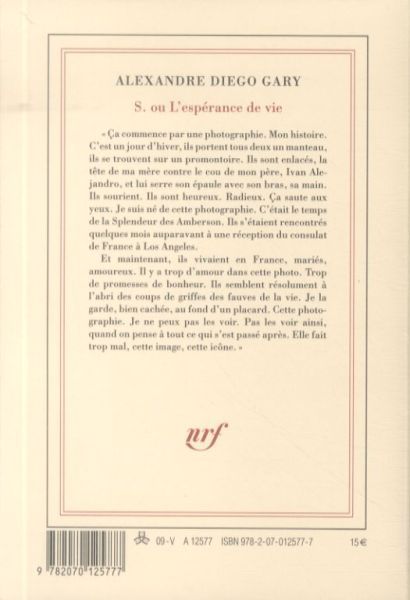 ALEXANDRE DIEGO GARY

S. ou L'espérance de vie

« Ça commence par une photographie. Mon histoire. C'est un jour d'hiver, ils portent tous deux un manteau, ils se trouvent sur un promontoire. Ils sont enlacés, la tête de ma mère contre le cou de mon père, Ivan Alejandro, et lui serre son épaule avec son bras, sa main. Ils sourient. Ils sont heureux. Radieux. Ça saute aux yeux. Je suis né de cette photographie. C'était le temps de la Splendeur des Amberson. Ils s'étaient rencontrés quelques mois auparavant à une réception du consulat de France à Los Angeles.

Et maintenant, ils vivaient en France, mariés, amoureux. Il y a trop d'amour dans cette photo. Trop de promesses de bonheur. Ils semblent résolument à l'abri des coups de griffes des fauves de la vie. Je la garde, bien cachée, au fond d'un placard. Cette photographie. Je ne peux pas les voir. Pas les voir ainsi, quand on pense à tout ce qui s'est passé après. Elle fait trop mal, cette image, cette icône. »

nrf

09-V A 12577 ISBN 978-2-07-012577-7 15€

9 782070 125777